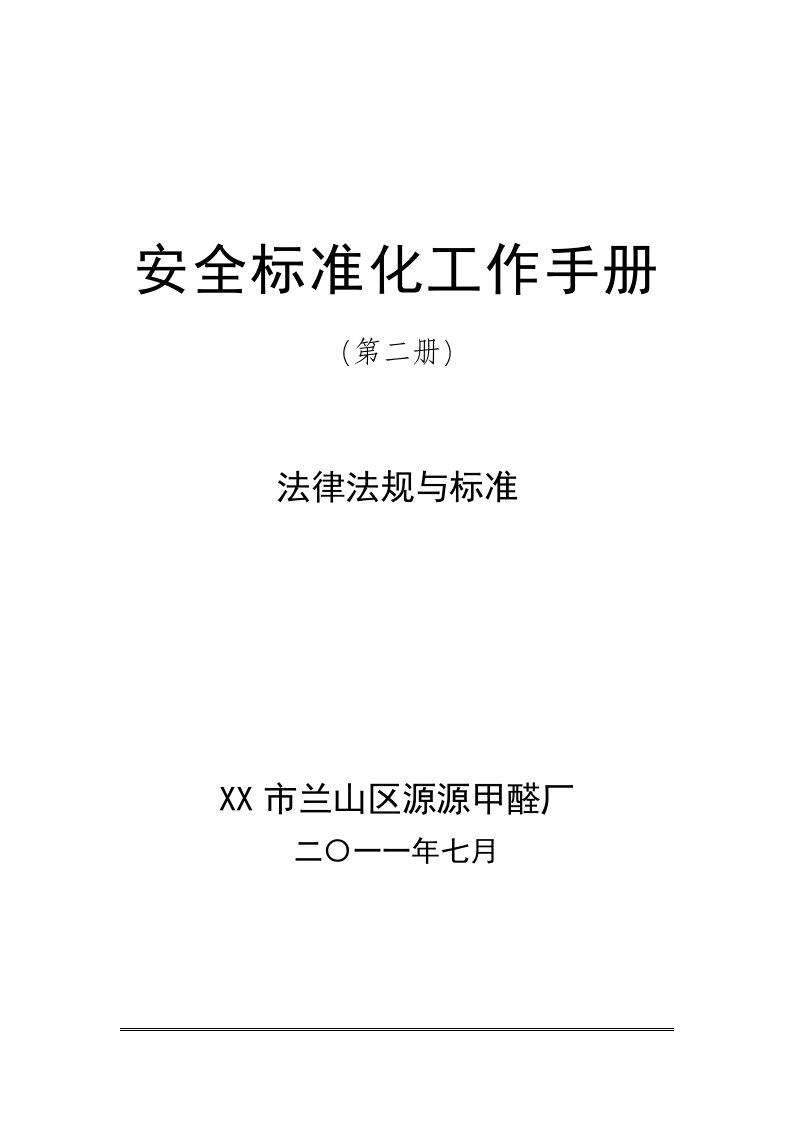 安全标准化工作手册

(第二册)

法律法规与标准

XX 市兰山区源源甲醛厂

二〇一一年七月